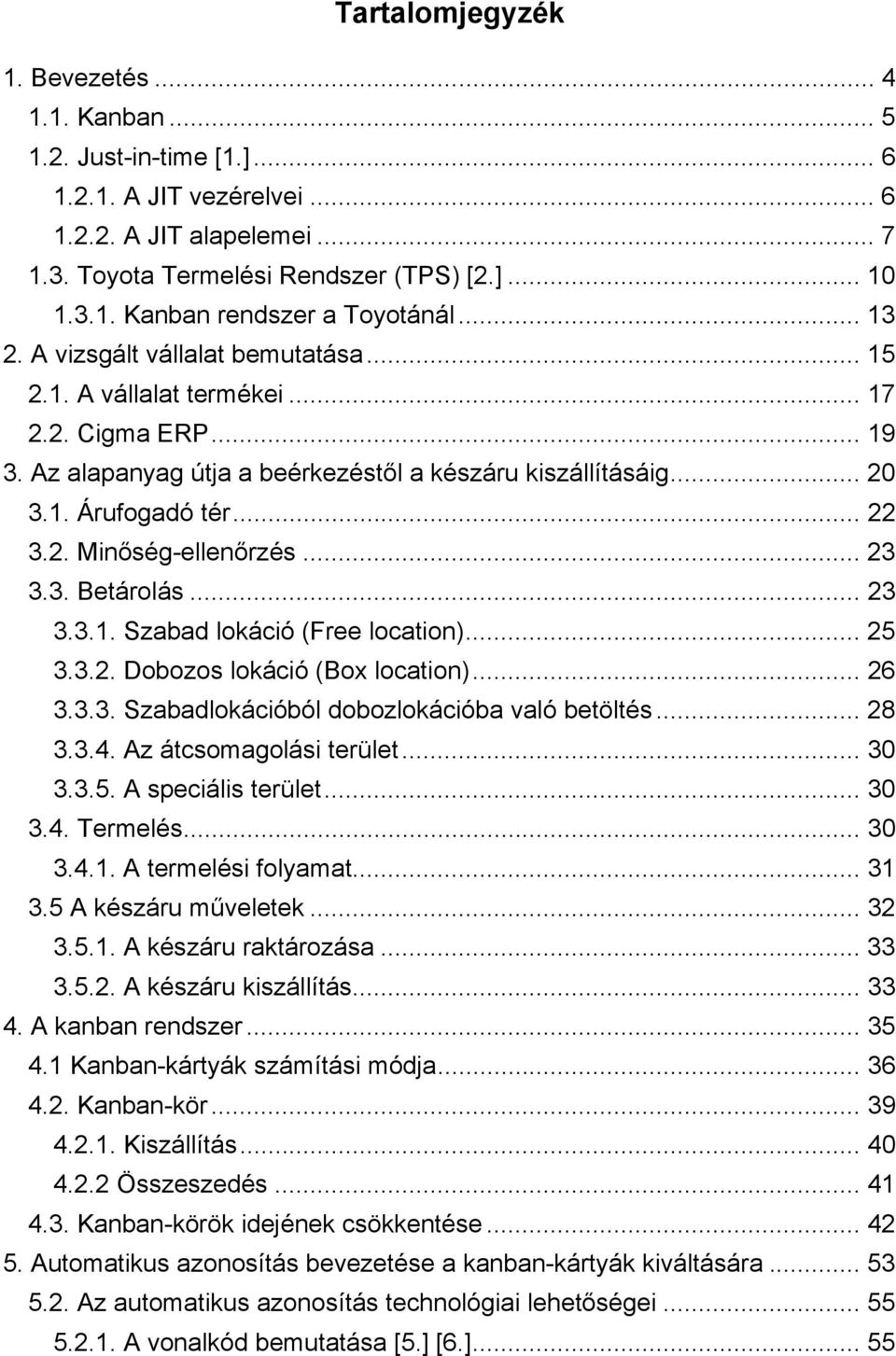 Tartalomjegyzék

1. Bevezetés ... 4
1.1. Kanban ... 5
1.2. Just-in-time [1.] ... 6
1.2.1. A JIT vezérelvei ... 6
1.2.2. A JIT alapelemei ... 7
1.3. Toyota Termelési Rendszer (TPS) [2.] ... 10
1.3.1. Kanban rendszer a Toyotánál ... 13
2. A vizsgált vállalat bemutatása ... 15
2.1. A vállalat termékei ... 17
2.2. Cigma ERP ... 19
3. Az alapanyag útja a beérkezéstől a készáru kiszállításáig ... 20
3.1. Árufogadó tér ... 22
3.2. Minőség-ellenőrzés ... 23
3.3. Betárolás ... 23
3.3.1. Szabad lokáció (Free location) ... 25
3.3.2. Dobozos lokáció (Box location) ... 26
3.3.3. Szabadlokációból dobozlokációba való betöltés ... 28
3.3.4. Az átcsomagolási terület ... 30
3.3.5. A speciális terület ... 30
3.4. Termelés ... 30
3.4.1. A termelési folyamat ... 31
3.5 A készáru műveletek ... 32
3.5.1. A készáru raktározása ... 33
3.5.2. A készáru kiszállítás ... 33
4. A kanban rendszer ... 35
4.1 Kanban-kártyák számítási módja ... 36
4.2. Kanban-kör ... 39
4.2.1. Kiszállítás ... 40
4.2.2 Összeszedés ... 41
4.3. Kanban-körök idejének csökkentése ... 42
5. Automatikus azonosítás bevezetése a kanban-kártyák kiváltására ... 53
5.2. Az automatikus azonosítás technológiai lehetőségei ... 55
5.2.1. A vonalkód bemutatása [5.] [6.] ... 55